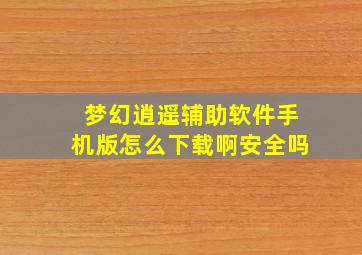 梦幻逍遥辅助软件手机版怎么下载啊安全吗